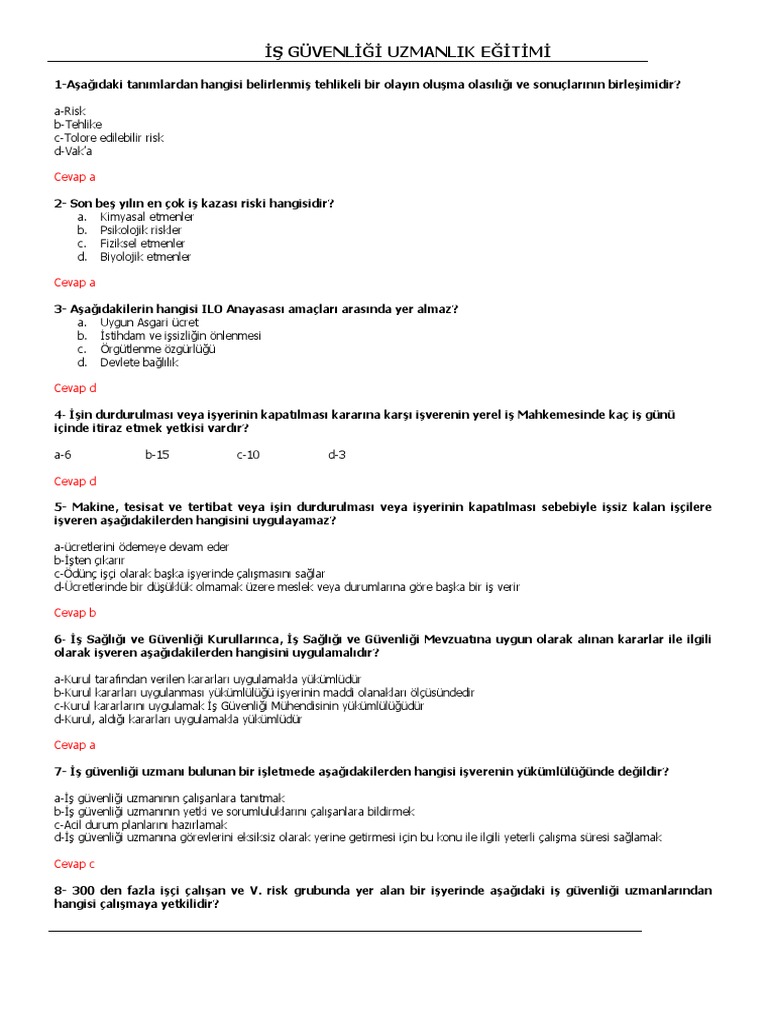 İŞ GÜVENLİĞİ UZMANLIK EĞİTİMİ

1-Aşağıdaki tanımlardan hangisi belirlenmiş tehlikeli bir olayın oluşma olasılığı ve sonuçlarının birleşimidir?

a-Risk
b-Tehlike
c-Tolore edilebilir risk
d-Vak'a

Cevap a

2- Son beş yılın en çok iş kazası riski hangisidir?
a. Kimyasal etmenler
b. Psikolojik riskler
c. Fiziksel etmenler
d. Biyolojik etmenler

Cevap a

3- Aşağıdakilerin hangisi ILO Anayasası amaçları arasında yer almaz?
a. Uygun Asgari ücret
b. İstihdam ve işsizliğin önlenmesi
c. Örgütlenme özgürlüğü
d. Devlete bağlılık

Cevap d

4- İşin durdurulması veya işyerinin kapatılması kararına karşı işverenin yerel iş Mahkemesinde kaç iş günü içinde itiraz etmek yetkisi vardır?

a-6 b-15 c-10 d-3

Cevap d

5- Makine, tesisat ve tertibat veya işin durdurulması veya işyerinin kapatılması sebebiyle işsiz kalan işçilere işveren aşağıdakilerden hangisini uygulayamaz?

a-ücretlerini ödemeye devam eder
b-İşten çıkarır
c-Ödünç işçi olarak başka işyerinde çalışmasını sağlar
d-Ücretlerinde bir düşüklük olmamak üzere meslek veya durumlarına göre başka bir iş verir

Cevap b

6- İş Sağlığı ve Güvenliği Kurullarınca, İş Sağlığı ve Güvenliği Mevzuatına uygun olarak alınan kararlar ile ilgili olarak işveren aşağıdakilerden hangisini uygulamalıdır?

a-Kurul tarafından verilen kararları uygulamakla yükümlüdür
b-Kurul kararları uygulanması yükümlülüğü işyerinin maddi olanakları ölçüsündedir
c-Kurul kararlarını uygulamak İş Güvenliği Mühendisinin yükümlülüğüdür
d-Kurul, aldığı kararları uygulamakla yükümlüdür

Cevap a

7- İş güvenliği uzmanı bulunan bir işletmede aşağıdakilerden hangisi işverenin yükümlülüğünde değildir?

a-İş güvenliği uzmanının çalışanlara tanıtmak
b-İş güvenliği uzmanının yetki ve sorumluluklarını çalışanlara bildirmek
c-Acil durum planlarını hazırlamak
d-İş güvenliği uzmanına görevlerini eksiksiz olarak yerine getirmesi için bu konu ile ilgili yeterli çalışma süresi sağlamak

Cevap c

8- 300 den fazla işçi çalışan ve V. risk grubunda yer alan bir işyerinde aşağıdaki iş güvenliği uzmanlarından hangisi çalışmaya yetkilidir?